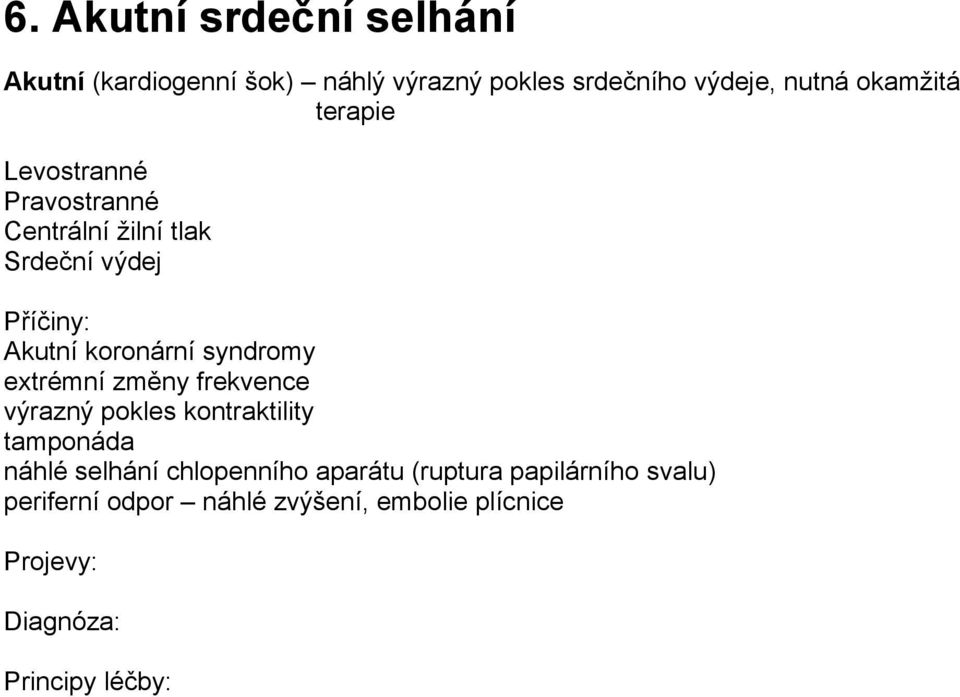 6. Akutní srdeční selhání

Akutní (kardiogenní šok) – náhlý výrazný pokles srdečního výdeje, nutná okamžitá terapie

Levostranné
Pravostranné
Centrální žilní tlak
Srdeční výdej

Příčiny:
Akutní koronární syndromy
extrémní změny frekvence
výrazný pokles kontraktility
tamponáda
náhlé selhání chlopenního aparátu (ruptura papilárního svalu)
periferní odpor – náhlé zvýšení, embolie plícnice

Projevy:

Diagnóza:

Principy léčby: